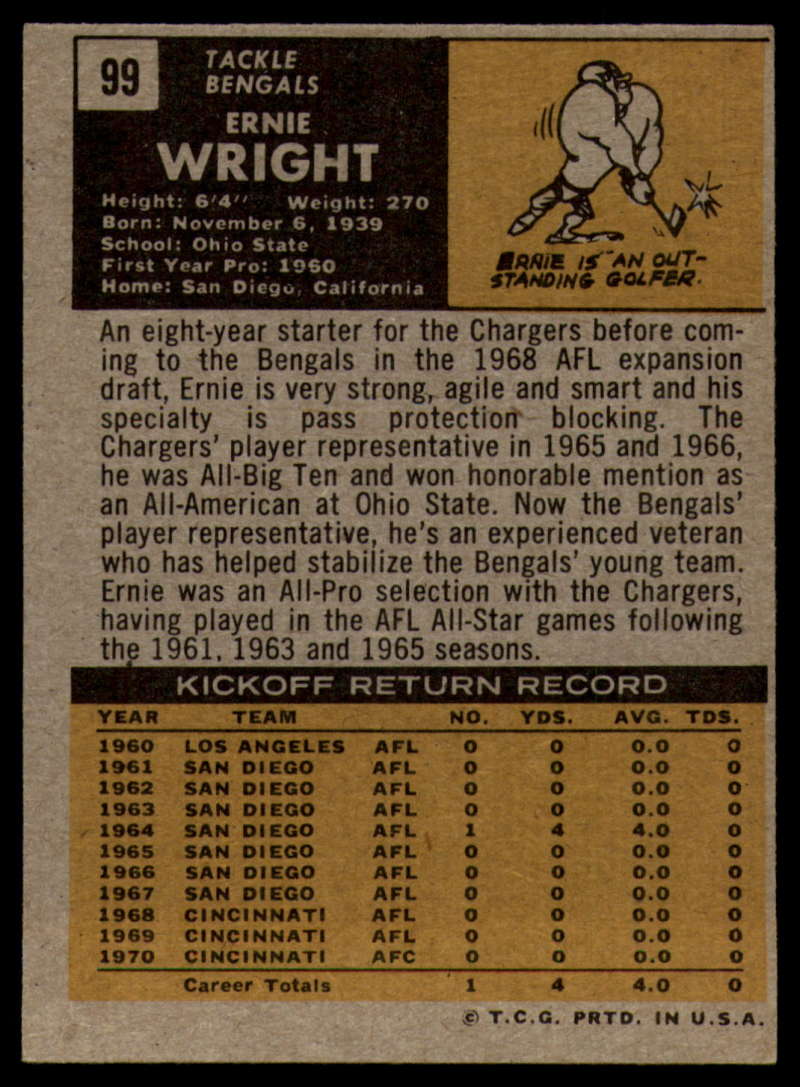 99

TACKLE
BENGALS

ERNIE
WRIGHT

Height: 6'4" Weight: 270
Born: November 6, 1939
School: Ohio State
First Year Pro: 1960
Home: San Diego, California

ERNIE IS AN OUTSTANDING GOLFER.

An eight-year starter for the Chargers before coming to the Bengals in the 1968 AFL expansion draft, Ernie is very strong, agile and smart and his specialty is pass protection blocking. The Chargers' player representative in 1965 and 1966, he was All-Big Ten and won honorable mention as an All-American at Ohio State. Now the Bengals' player representative, he's an experienced veteran who has helped stabilize the Bengals' young team. Ernie was an All-Pro selection with the Chargers, having played in the AFL All-Star games following the 1961, 1963 and 1965 seasons.

KICKOFF RETURN RECORD

| YEAR | TEAM | | NO. | YDS. | AVG. | TDS. |
|---|---|---|---|---|---|---|
| 1960 | LOS ANGELES | AFL | 0 | 0 | 0.0 | 0 |
| 1961 | SAN DIEGO | AFL | 0 | 0 | 0.0 | 0 |
| 1962 | SAN DIEGO | AFL | 0 | 0 | 0.0 | 0 |
| 1963 | SAN DIEGO | AFL | 0 | 0 | 0.0 | 0 |
| 1964 | SAN DIEGO | AFL | 1 | 4 | 4.0 | 0 |
| 1965 | SAN DIEGO | AFL | 0 | 0 | 0.0 | 0 |
| 1966 | SAN DIEGO | AFL | 0 | 0 | 0.0 | 0 |
| 1967 | SAN DIEGO | AFL | 0 | 0 | 0.0 | 0 |
| 1968 | CINCINNATI | AFL | 0 | 0 | 0.0 | 0 |
| 1969 | CINCINNATI | AFL | 0 | 0 | 0.0 | 0 |
| 1970 | CINCINNATI | AFC | 0 | 0 | 0.0 | 0 |
| | Career Totals | | 1 | 4 | 4.0 | 0 |

© T.C.G. PRTD. IN U.S.A.